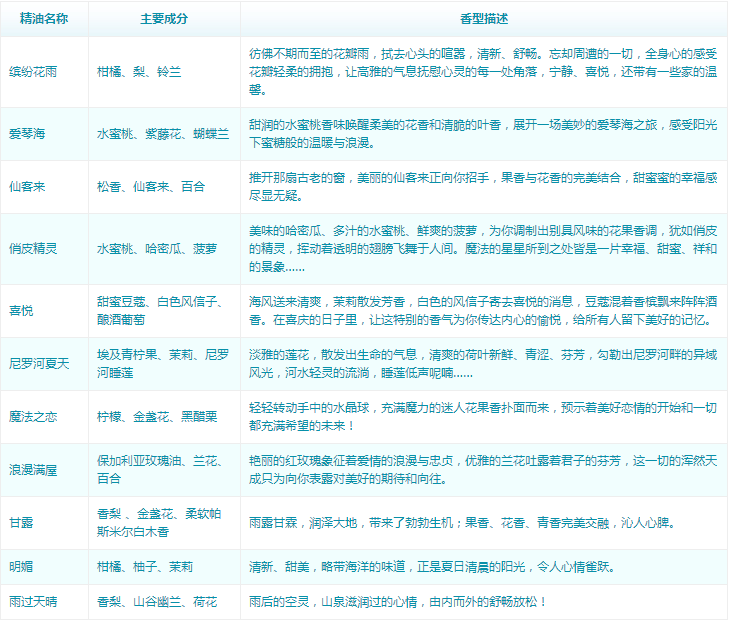 | 精油名称 | 主要成分 | 香型描述 |
|---|---|---|
| 缤纷花雨 | 柑橘、梨、铃兰 | 彷佛不期而至的花瓣雨，拭去心头的喧嚣，清新、舒畅。忘却周遭的一切，全身心的感受花瓣轻柔的拥抱，让高雅的气息抚慰心灵的每一处角落，宁静、喜悦，还带有一些家的温馨。 |
| 爱琴海 | 水蜜桃、紫藤花、蝴蝶兰 | 甜润的水蜜桃香味唤醒柔美的花香和清脆的叶香，展开一场美妙的爱琴海之旅，感受阳光下蜜糖般的温暖与浪漫。 |
| 仙客来 | 松香、仙客来、百合 | 推开那扇古老的窗，美丽的仙客来正向你招手，果香与花香的完美结合，甜蜜蜜的幸福感尽显无疑。 |
| 俏皮精灵 | 水蜜桃、哈密瓜、菠萝 | 美味的哈密瓜、多汁的水蜜桃、鲜爽的菠萝，为你调制出别具风味的花果香调，犹如俏皮的精灵，挥动着透明的翅膀飞舞于人间。魔法的星星所到之处皆是一片幸福、甜蜜、祥和的景象...... |
| 喜悦 | 甜蜜豆蔻、白色风信子、酿酒葡萄 | 海风送来清爽，茉莉散发芳香，白色的风信子寄去喜悦的消息，豆蔻混着香槟飘来阵阵酒香。在喜庆的日子里，让这特别的香气为你传达内心的愉悦，给所有人留下美好的记忆。 |
| 尼罗河夏天 | 埃及青柠果、茉莉、尼罗河睡莲 | 淡雅的莲花，散发出生命的气息，清爽的荷叶新鲜、青涩、芬芳，勾勒出尼罗河畔的异域风光，河水轻灵的流淌，睡莲低声呢喃...... |
| 魔法之恋 | 柠檬、金盏花、黑醋栗 | 轻轻转动手中的水晶球，充满魔力的迷人花果香扑面而来，预示着美好恋情的开始和一切都充满希望的未来！ |
| 浪漫满屋 | 保加利亚玫瑰油、兰花、百合 | 艳丽的红玫瑰象征着爱情的浪漫与忠贞，优雅的兰花吐露着君子的芬芳，这一切的浑然天成只为向你表露对美好的期待和向往。 |
| 甘露 | 香梨、金盏花、柔软帕斯米尔白木香 | 雨露甘霖，润泽大地，带来了勃勃生机；果香、花香、青香完美交融，沁人心脾。 |
| 明媚 | 柑橘、柚子、茉莉 | 清新、甜美，略带海洋的味道，正是夏日清晨的阳光，令人心情雀跃。 |
| 雨过天晴 | 香梨、山谷幽兰、荷花 | 雨后的空灵，山泉滋润过的心情，由内而外的舒畅放松！ |